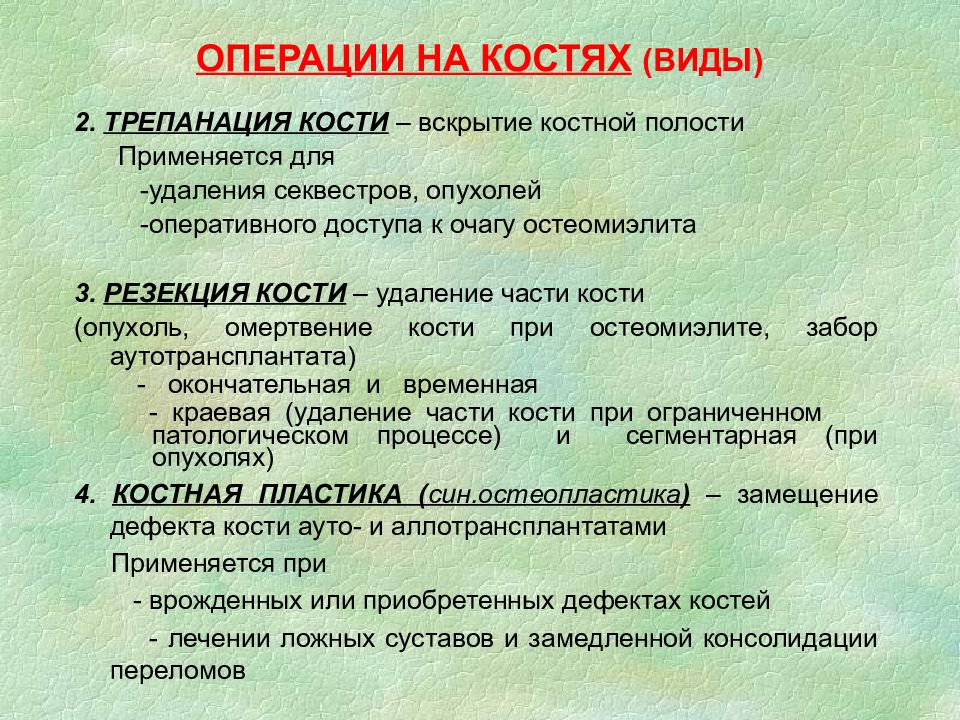 ОПЕРАЦИИ НА КОСТЯХ (ВИДЫ)

2. ТРЕПАНАЦИЯ КОСТИ – вскрытие костной полости
Применяется для
-удаления секвестров, опухолей
-оперативного доступа к очагу остеомиэлита

3. РЕЗЕКЦИЯ КОСТИ – удаление части кости
(опухоль, омертвение кости при остеомиэлите, забор аутотрансплантата)
- окончательная и временная
- краевая (удаление части кости при ограниченном патологическом процессе) и сегментарная (при опухолях)

4. КОСТНАЯ ПЛАСТИКА (син.остеопластика) – замещение дефекта кости ауто- и аллотрансплантатами
Применяется при
- врожденных или приобретенных дефектах костей
- лечении ложных суставов и замедленной консолидации переломов